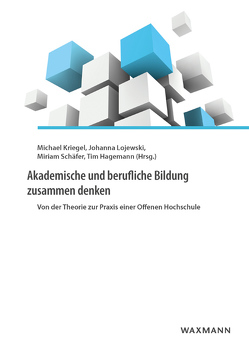 Michael Kriegel, Johanna Lojewski, Miriam Schäfer, Tim Hagemann (Hrsg.)

Akademische und berufliche Bildung zusammen denken

Von der Theorie zur Praxis einer Offenen Hochschule

WAXMANN